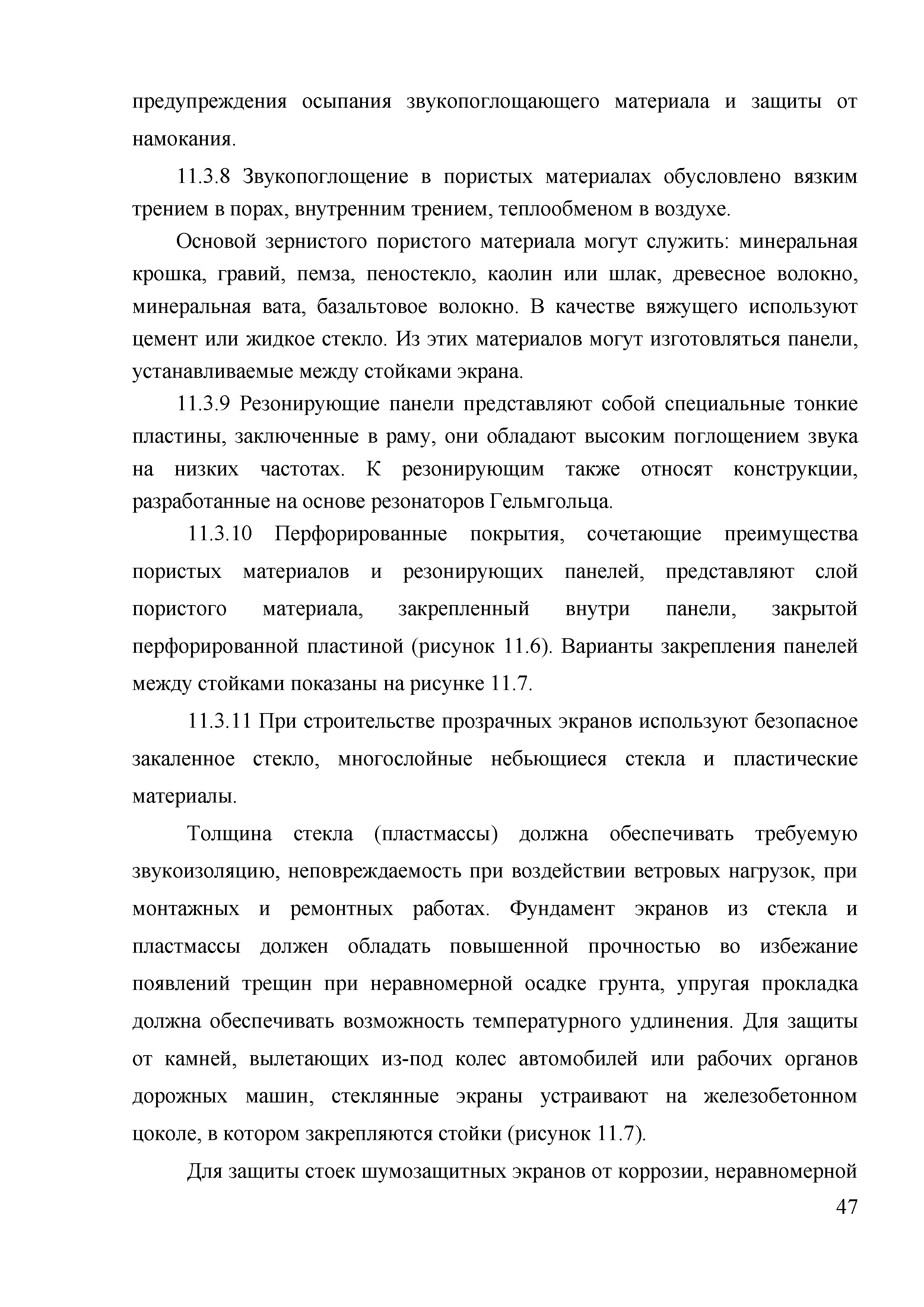 предупреждения осыпания звукопоглощающего материала и защиты от намокания.

11.3.8 Звукопоглощение в пористых материалах обусловлено вязким трением в порах, внутренним трением, теплообменом в воздухе.

Основой зернистого пористого материала могут служить: минеральная крошка, гравий, пемза, пеностекло, каолин или шлак, древесное волокно, минеральная вата, базальтовое волокно. В качестве вяжущего используют цемент или жидкое стекло. Из этих материалов могут изготовляться панели, устанавливаемые между стойками экрана.

11.3.9 Резонирующие панели представляют собой специальные тонкие пластины, заключенные в раму, они обладают высоким поглощением звука на низких частотах. К резонирующим также относят конструкции, разработанные на основе резонаторов Гельмгольца.

11.3.10 Перфорированные покрытия, сочетающие преимущества пористых материалов и резонирующих панелей, представляют слой пористого материала, закрепленный внутри панели, закрытой перфорированной пластиной (рисунок 11.6). Варианты закрепления панелей между стойками показаны на рисунке 11.7.

11.3.11 При строительстве прозрачных экранов используют безопасное закаленное стекло, многослойные небьющиеся стекла и пластические материалы.

Толщина стекла (пластмассы) должна обеспечивать требуемую звукоизоляцию, неповреждаемость при воздействии ветровых нагрузок, при монтажных и ремонтных работах. Фундамент экранов из стекла и пластмассы должен обладать повышенной прочностью во избежание появлений трещин при неравномерной осадке грунта, упругая прокладка должна обеспечивать возможность температурного удлинения. Для защиты от камней, вылетающих из-под колес автомобилей или рабочих органов дорожных машин, стеклянные экраны устраивают на железобетонном цоколе, в котором закрепляются стойки (рисунок 11.7).

Для защиты стоек шумозащитных экранов от коррозии, неравномерной

47